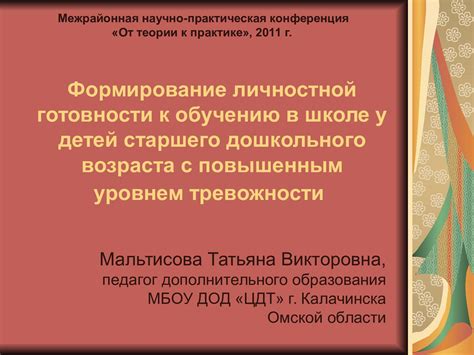 Межрайонная научно-практическая конференция
«От теории к практике», 2011 г.

Формирование личностной готовности к обучению в школе у детей старшего дошкольного возраста с повышенным уровнем тревожности

Мальтисова Татьяна Викторовна,
педагог дополнительного образования
МБОУ ДОД «ЦДТ» г. Калачинска
Омской области